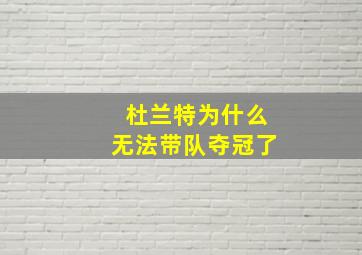 杜兰特为什么
无法带队夺冠了